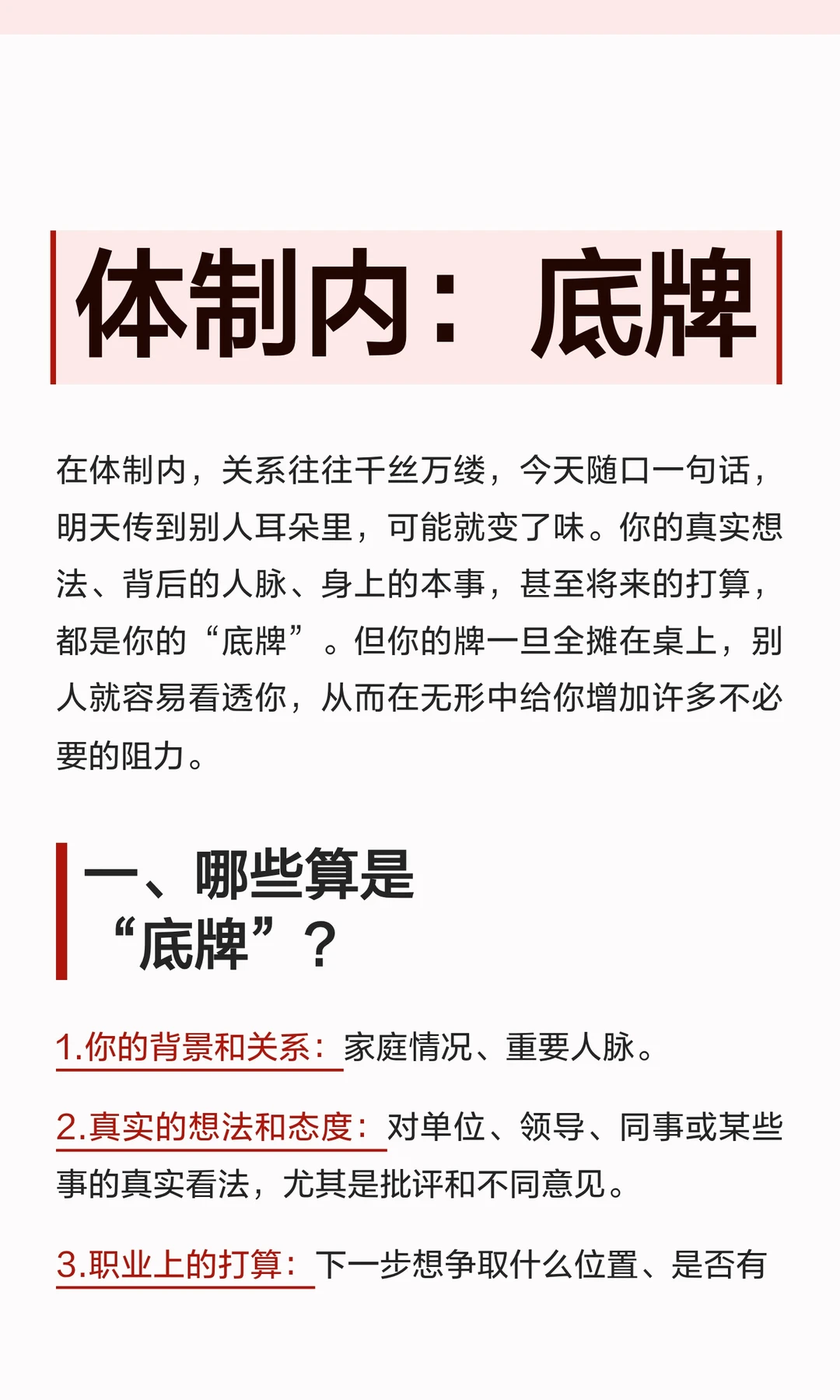 体制内：底牌

在体制内，关系往往千丝万缕，今天随口一句话，明天传到别人耳朵里，可能就变了味。你的真实想法、背后的人脉、身上的本事，甚至将来的打算，都是你的“底牌”。但你的牌一旦全摊在桌上，别人就容易看透你，从而在无形中给你增加许多不必要的阻力。

一、哪些算是“底牌”？

1.你的背景和关系：家庭情况、重要人脉。

2.真实的想法和态度：对单位、领导、同事或某些事的真实看法，尤其是批评和不同意见。

3.职业上的打算：下一步想争取什么位置、是否有